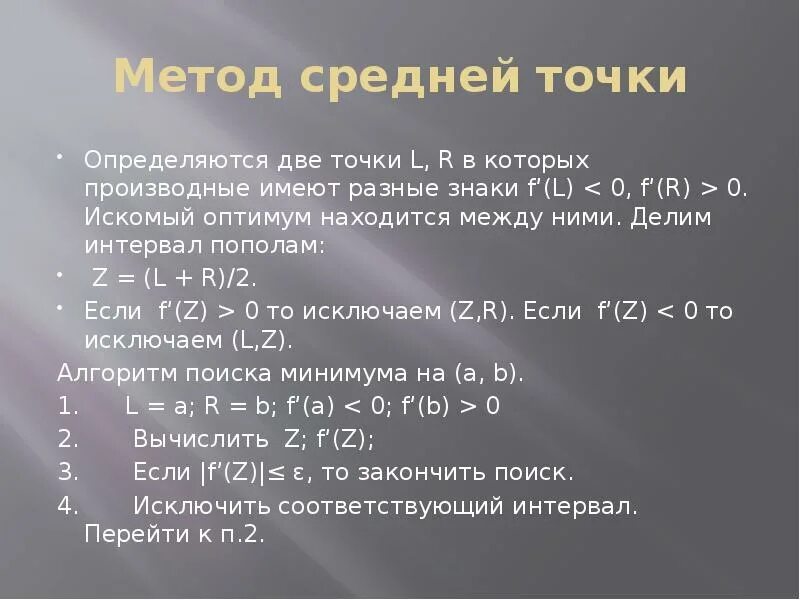 Метод средней точки

• Определяются две точки L, R в которых производные имеют разные знаки $f'(L) < 0$, $f'(R) > 0$. Искомый оптимум находится между ними. Делим интервал пополам:

• $Z = (L + R)/2$.

• Если $f'(Z) > 0$ то исключаем (Z,R). Если $f'(Z) < 0$ то исключаем (L,Z).

Алгоритм поиска минимума на (a, b).

1. $L = a$; $R = b$; $f'(a) < 0$; $f'(b) > 0$

2. Вычислить Z; $f'(Z)$;

3. Если $|f'(Z)| \leq \varepsilon$, то закончить поиск.

4. Исключить соответствующий интервал. Перейти к п.2.